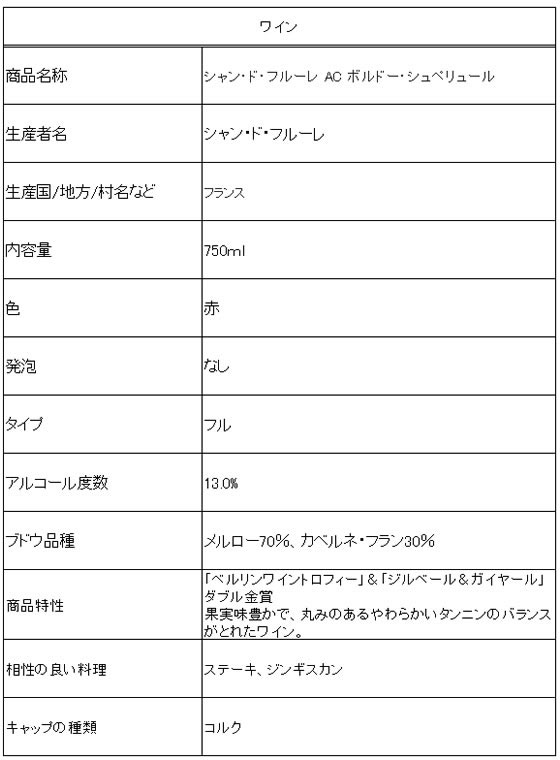 | ワイン | |
|---|---|
| 商品名称 | シャン・ド・フルーレ AC ボルドー・シュペリュール |
| 生産者名 | シャン・ド・フルーレ |
| 生産国/地方/村名など | フランス |
| 内容量 | 750ml |
| 色 | 赤 |
| 発泡 | なし |
| タイプ | フル |
| アルコール度数 | 13.0% |
| ブドウ品種 | メルロー70%、カベルネ・フラン30% |
| 商品特性 | 「ベルリンワイントロフィー」&「ジルベール&ガイヤール」ダブル金賞 果実味豊かで、丸みのあるやわらかいタンニンのバランスがとれたワイン。 |
| 相性の良い料理 | ステーキ、ジンギスカン |
| キャップの種類 | コルク |